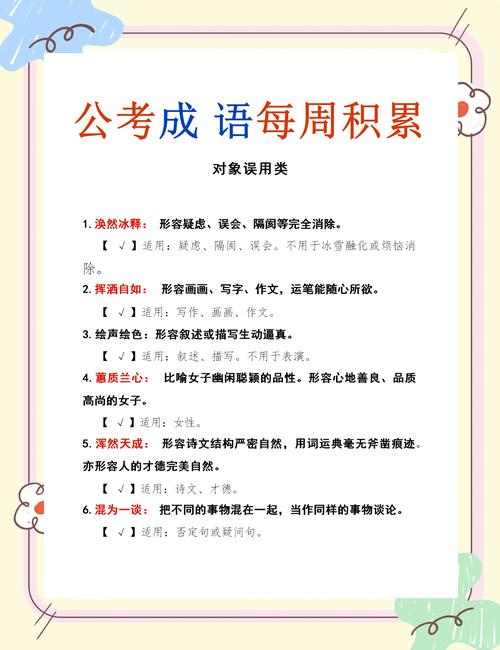 公考成 语每周积累

对象误用类

1. 涣然冰释： 形容疑虑、误会、隔阂等完全消除。

【 √ 】适用：疑虑、隔阂、误会。不用于冰雪融化或烦恼消除。

2. 挥洒自如： 形容画画、写字、作文，运笔能随心所欲。

【 √ 】适用：写作、画画、作文。

3. 绘声绘色：形容叙述或描写生动逼真。

【 √ 】适用：叙述、描写。不用于表演。

4. 蕙质兰心： 比喻女子幽闲聪颖的品性。形容心地善良、品质高尚的女子。

【 √ 】适用：女性。

5. 浑然天成： 形容诗文结构严密自然，用词运典毫无斧凿痕迹。亦形容人的才德完美自然。

【 √ 】适用：诗文、才德。

6. 混为一谈： 把不同的事物混在一起，当作同样的事物谈论。

【 √ 】适用：否定句或疑问句。